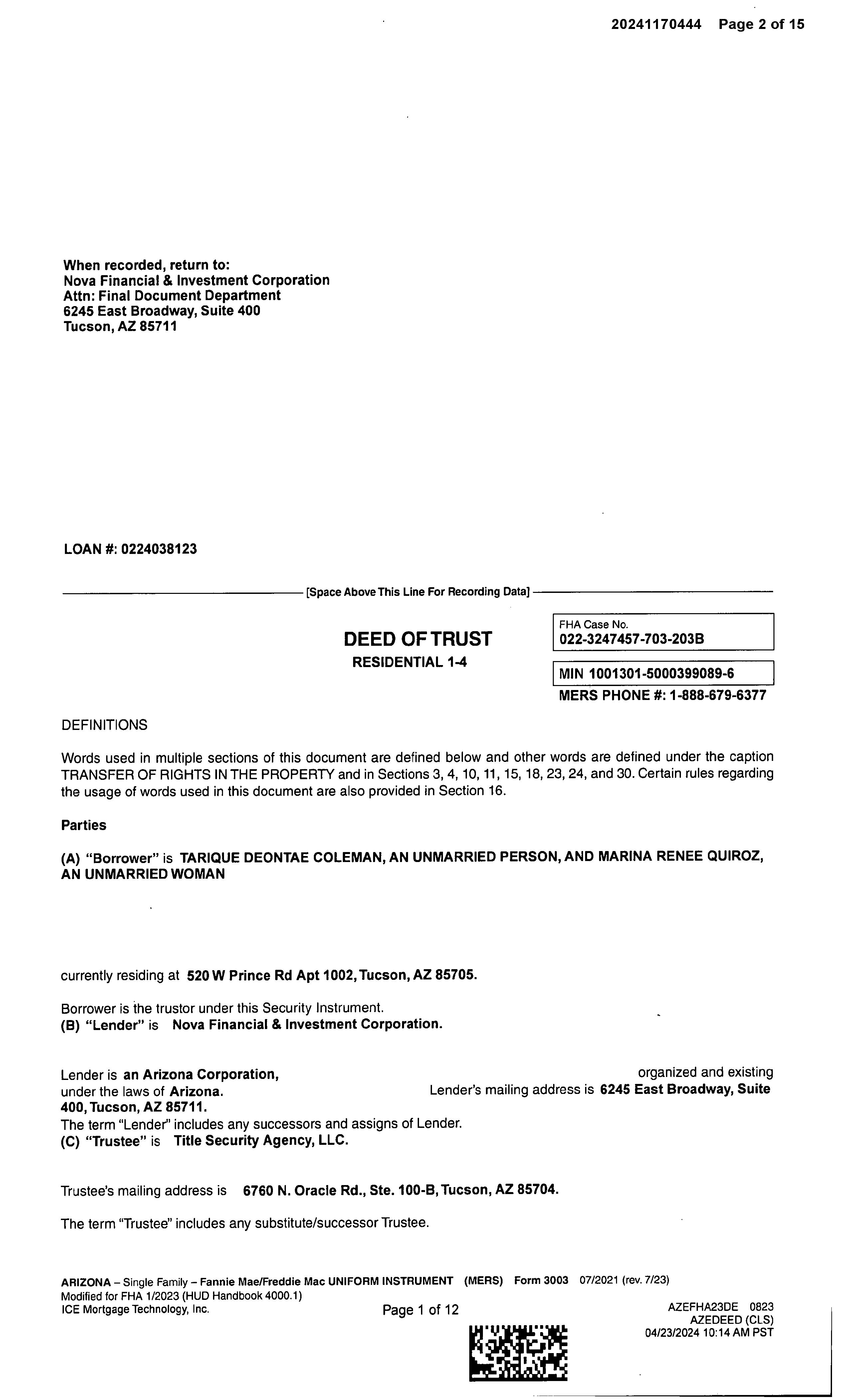 20241170444 Page 2 of 15

When recorded, return to:
Nova Financial & Investment Corporation
Attn: Final Document Department
6245 East Broadway, Suite 400
Tucson, AZ 85711

LOAN #: 0224038123

[Space Above This Line For Recording Data]

DEED OF TRUST
RESIDENTIAL 1-4

FHA Case No.
022-3247457-703-203B

MIN 1001301-5000399089-6
MERS PHONE #: 1-888-679-6377

DEFINITIONS

Words used in multiple sections of this document are defined below and other words are defined under the caption TRANSFER OF RIGHTS IN THE PROPERTY and in Sections 3, 4, 10, 11, 15, 18, 23, 24, and 30. Certain rules regarding the usage of words used in this document are also provided in Section 16.

Parties

(A) "Borrower" is TARIQUE DEONTAE COLEMAN, AN UNMARRIED PERSON, AND MARINA RENEE QUIROZ, AN UNMARRIED WOMAN

currently residing at 520 W Prince Rd Apt 1002, Tucson, AZ 85705.

Borrower is the trustor under this Security Instrument.
(B) "Lender" is Nova Financial & Investment Corporation.

Lender is an Arizona Corporation, organized and existing under the laws of Arizona. Lender's mailing address is 6245 East Broadway, Suite 400, Tucson, AZ 85711.
The term "Lender" includes any successors and assigns of Lender.
(C) "Trustee" is Title Security Agency, LLC.

Trustee's mailing address is 6760 N. Oracle Rd., Ste. 100-B, Tucson, AZ 85704.

The term "Trustee" includes any substitute/successor Trustee.

ARIZONA – Single Family – Fannie Mae/Freddie Mac UNIFORM INSTRUMENT (MERS) Form 3003 07/2021 (rev. 7/23)
Modified for FHA 1/2023 (HUD Handbook 4000.1)
ICE Mortgage Technology, Inc.
Page 1 of 12
AZEFHA23DE 0823
AZEDEED (CLS)
04/23/2024 10:14 AM PST